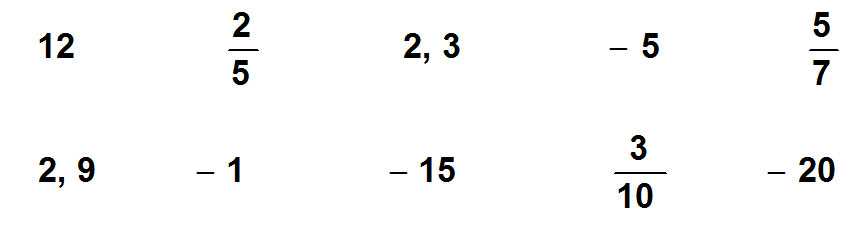 12 $\frac{2}{5}$ 2, 3 $-5$ $\frac{5}{7}$

2, 9 $-1$ $-15$ $\frac{3}{10}$ $-20$